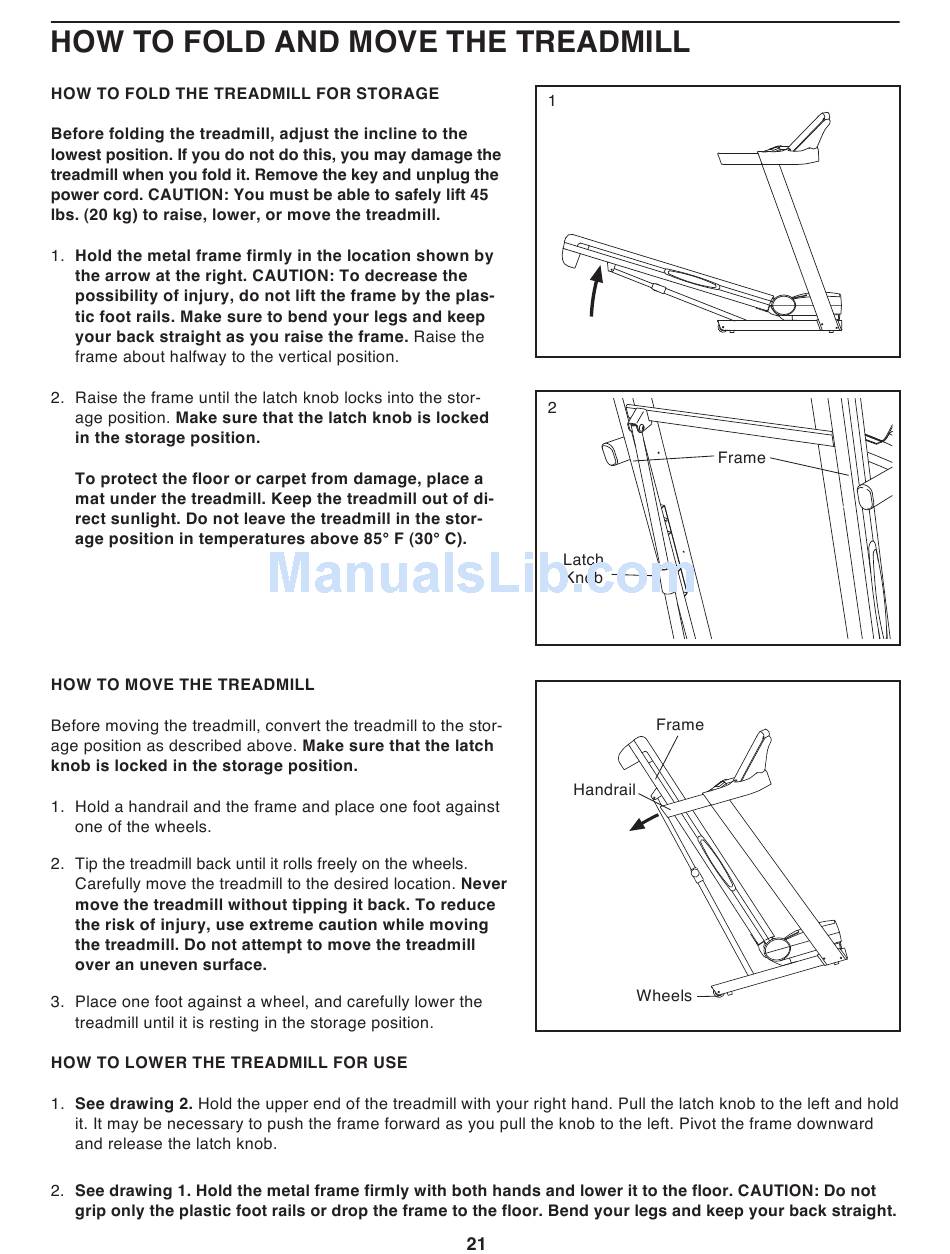 HOW TO FOLD AND MOVE THE TREADMILL

HOW TO FOLD THE TREADMILL FOR STORAGE

Before folding the treadmill, adjust the incline to the lowest position. If you do not do this, you may damage the treadmill when you fold it. Remove the key and unplug the power cord. CAUTION: You must be able to safely lift 45 lbs. (20 kg) to raise, lower, or move the treadmill.

1. Hold the metal frame firmly in the location shown by the arrow at the right. CAUTION: To decrease the possibility of injury, do not lift the frame by the plastic foot rails. Make sure to bend your legs and keep your back straight as you raise the frame. Raise the frame about halfway to the vertical position.

2. Raise the frame until the latch knob locks into the storage position. Make sure that the latch knob is locked in the storage position.

To protect the floor or carpet from damage, place a mat under the treadmill. Keep the treadmill out of direct sunlight. Do not leave the treadmill in the storage position in temperatures above 85° F (30° C).

1

2

Frame

Latch Knob

ManualsLib.com

HOW TO MOVE THE TREADMILL

Before moving the treadmill, convert the treadmill to the storage position as described above. Make sure that the latch knob is locked in the storage position.

1. Hold a handrail and the frame and place one foot against one of the wheels.

2. Tip the treadmill back until it rolls freely on the wheels. Carefully move the treadmill to the desired location. Never move the treadmill without tipping it back. To reduce the risk of injury, use extreme caution while moving the treadmill. Do not attempt to move the treadmill over an uneven surface.

3. Place one foot against a wheel, and carefully lower the treadmill until it is resting in the storage position.

Frame

Handrail

Wheels

HOW TO LOWER THE TREADMILL FOR USE

1. See drawing 2. Hold the upper end of the treadmill with your right hand. Pull the latch knob to the left and hold it. It may be necessary to push the frame forward as you pull the knob to the left. Pivot the frame downward and release the latch knob.

2. See drawing 1. Hold the metal frame firmly with both hands and lower it to the floor. CAUTION: Do not grip only the plastic foot rails or drop the frame to the floor. Bend your legs and keep your back straight.

21